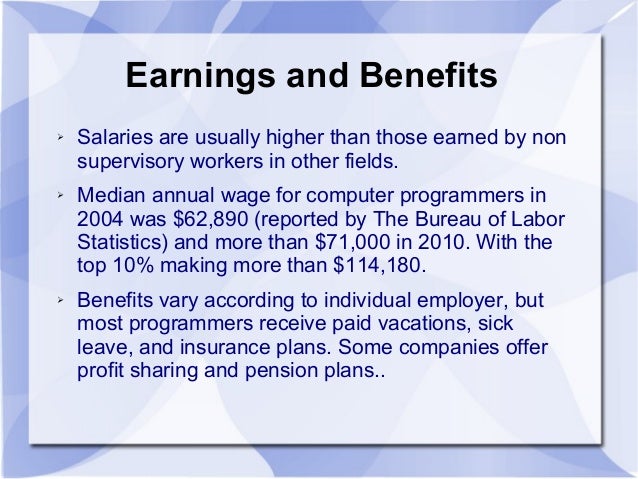 Earnings and Benefits

➢ Salaries are usually higher than those earned by non supervisory workers in other fields.

➢ Median annual wage for computer programmers in 2004 was \$62,890 (reported by The Bureau of Labor Statistics) and more than \$71,000 in 2010. With the top 10% making more than \$114,180.

➢ Benefits vary according to individual employer, but most programmers receive paid vacations, sick leave, and insurance plans. Some companies offer profit sharing and pension plans..